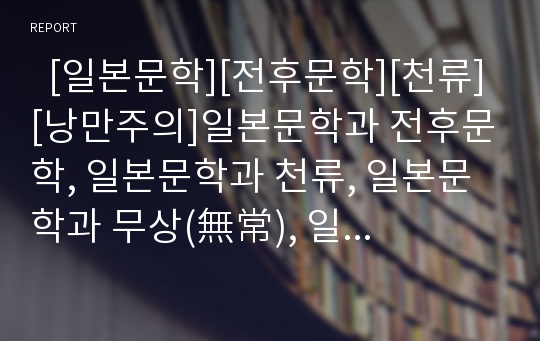 REPORT

[일본문학][전후문학][천류][낭만주의]일본문학과 전후문학, 일본문학과 천류, 일본문학과 무상(無常), 일...